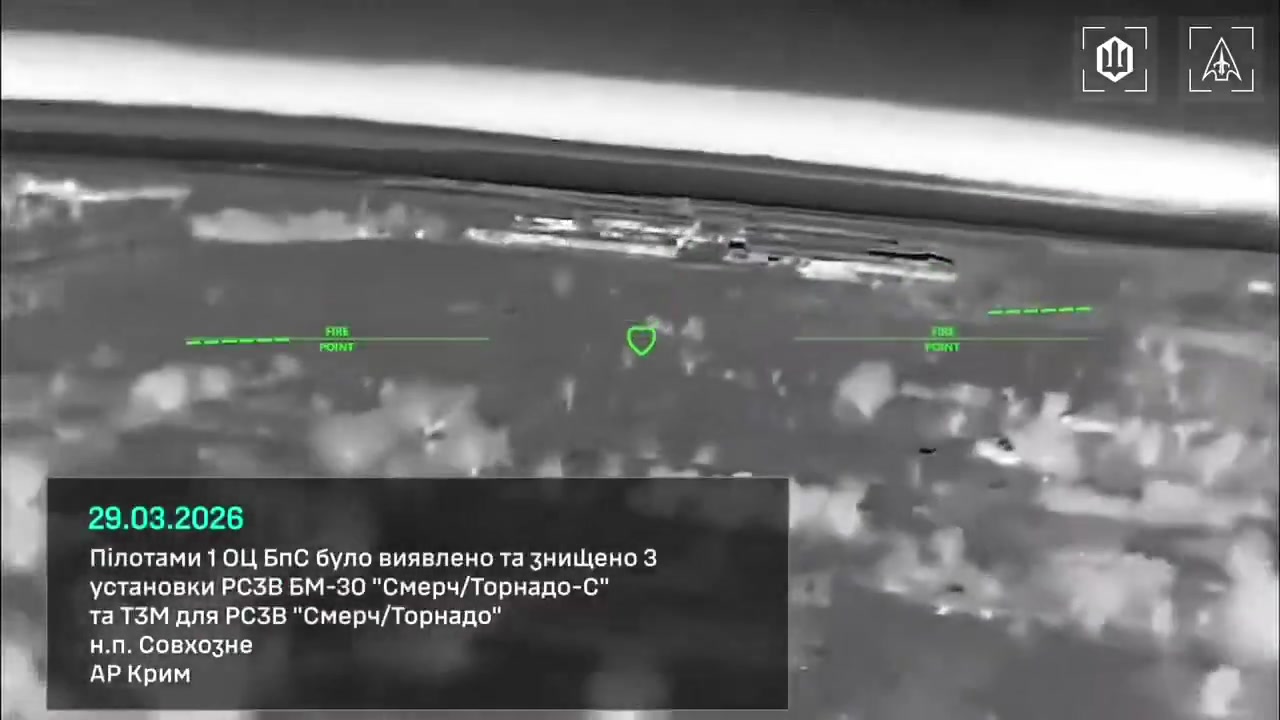 FIRE POINT

FIRE POINT

29.03.2026
Пілотами 1 ОЦ БпС було виявлено та знищено 3 установки РСЗВ БМ-30 "Смерч/Торнадо-С" та ТЗМ для РСЗВ "Смерч/Торнадо"
н.п. Совхозне
АР Крим